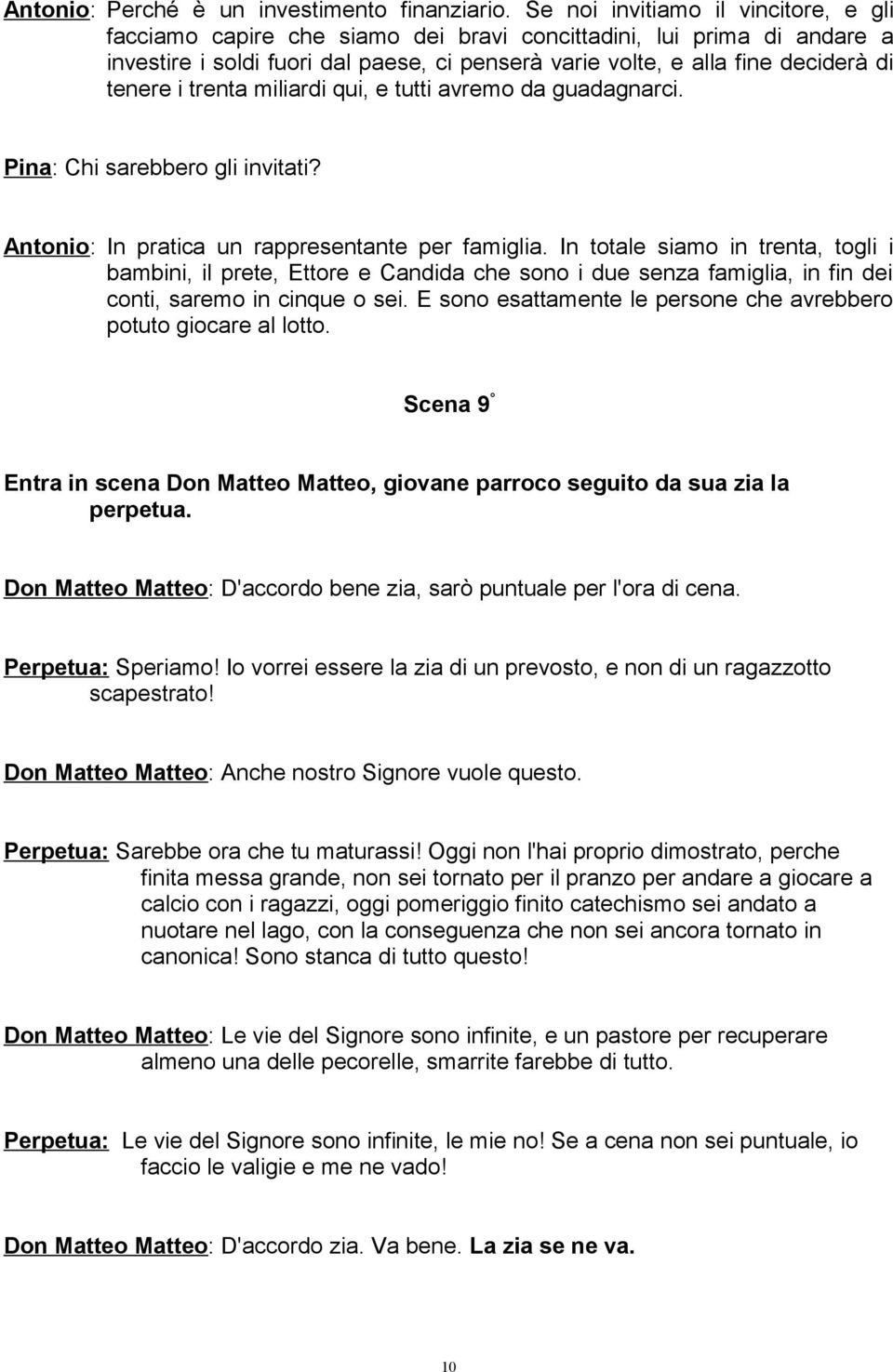 Antonio: Perché è un investimento finanziario. Se noi invitiamo il vincitore, e gli facciamo capire che siamo dei bravi concittadini, lui prima di andare a investire i soldi fuori dal paese, ci penserà varie volte, e alla fine deciderà di tenere i trenta miliardi qui, e tutti avremo da guadagnarci.

Pina: Chi sarebbero gli invitati?

Antonio: In pratica un rappresentante per famiglia. In totale siamo in trenta, togli i bambini, il prete, Ettore e Candida che sono i due senza famiglia, in fin dei conti, saremo in cinque o sei. E sono esattamente le persone che avrebbero potuto giocare al lotto.

Scena 9°

Entra in scena Don Matteo Matteo, giovane parroco seguito da sua zia la perpetua.

Don Matteo Matteo: D'accordo bene zia, sarò puntuale per l'ora di cena.

Perpetua: Speriamo! Io vorrei essere la zia di un prevosto, e non di un ragazzotto scapestrato!

Don Matteo Matteo: Anche nostro Signore vuole questo.

Perpetua: Sarebbe ora che tu maturassi! Oggi non l'hai proprio dimostrato, perche finita messa grande, non sei tornato per il pranzo per andare a giocare a calcio con i ragazzi, oggi pomeriggio finito catechismo sei andato a nuotare nel lago, con la conseguenza che non sei ancora tornato in canonica! Sono stanca di tutto questo!

Don Matteo Matteo: Le vie del Signore sono infinite, e un pastore per recuperare almeno una delle pecorelle, smarrite farebbe di tutto.

Perpetua: Le vie del Signore sono infinite, le mie no! Se a cena non sei puntuale, io faccio le valigie e me ne vado!

Don Matteo Matteo: D'accordo zia. Va bene. La zia se ne va.

10